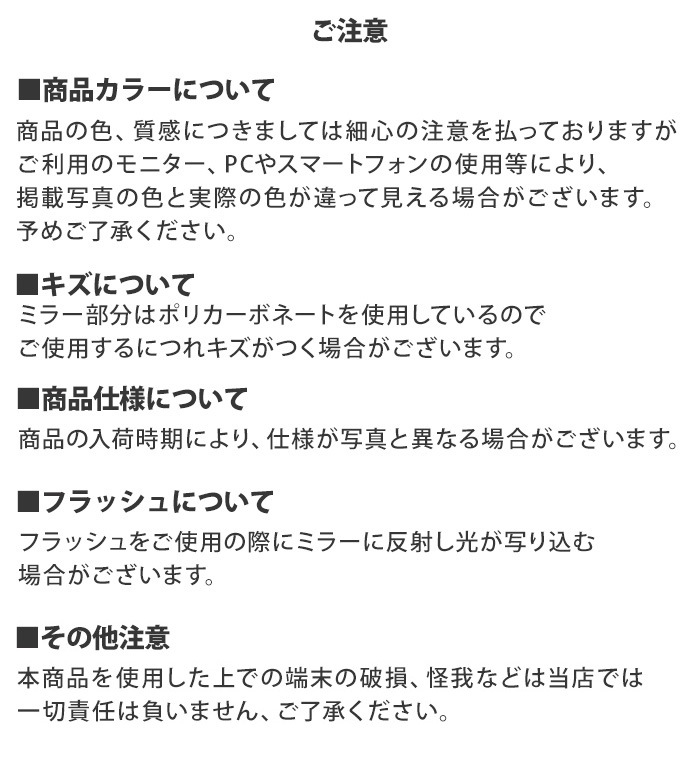 ご注意

■商品カラーについて
商品の色、質感につきましては細心の注意を払っておりますがご利用のモニター、PCやスマートフォンの使用等により、掲載写真の色と実際の色が違って見える場合がございます。予めご了承ください。

■キズについて
ミラー部分はポリカーボネートを使用しているのでご使用するにつれキズがつく場合がございます。

■商品仕様について
商品の入荷時期により、仕様が写真と異なる場合がございます。

■フラッシュについて
フラッシュをご使用の際にミラーに反射し光が写り込む場合がございます。

■その他注意
本商品を使用した上での端末の破損、怪我などは当店では一切責任は負いません、ご了承ください。